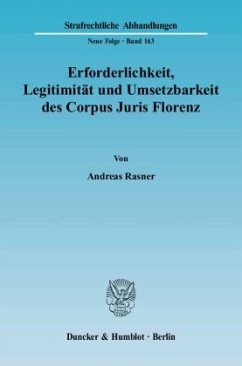 Strafrechtliche Abhandlungen

Neue Folge · Band 163

Erforderlichkeit, Legitimität und Umsetzbarkeit des Corpus Juris Florenz

Von

Andreas Rasner

Duncker & Humblot · Berlin